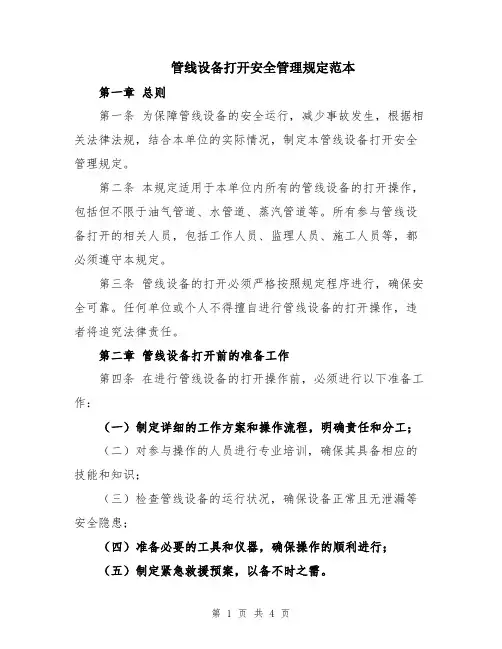 管线设备打开安全管理规定范本

第一章 总则

第一条 为保障管线设备的安全运行，减少事故发生，根据相关法律法规，结合本单位的实际情况，制定本管线设备打开安全管理规定。

第二条 本规定适用于本单位内所有的管线设备的打开操作，包括但不限于油气管道、水管道、蒸汽管道等。所有参与管线设备打开的相关人员，包括工作人员、监理人员、施工人员等，都必须遵守本规定。

第三条 管线设备的打开必须严格按照规定程序进行，确保安全可靠。任何单位或个人不得擅自进行管线设备的打开操作，违者将追究法律责任。

第二章 管线设备打开前的准备工作

第四条 在进行管线设备的打开操作前，必须进行以下准备工作：

（一）制定详细的工作方案和操作流程，明确责任和分工；

（二）对参与操作的人员进行专业培训，确保其具备相应的技能和知识；

（三）检查管线设备的运行状况，确保设备正常且无泄漏等安全隐患；

（四）准备必要的工具和仪器，确保操作的顺利进行；

（五）制定紧急救援预案，以备不时之需。

第 1 页 共 4 页